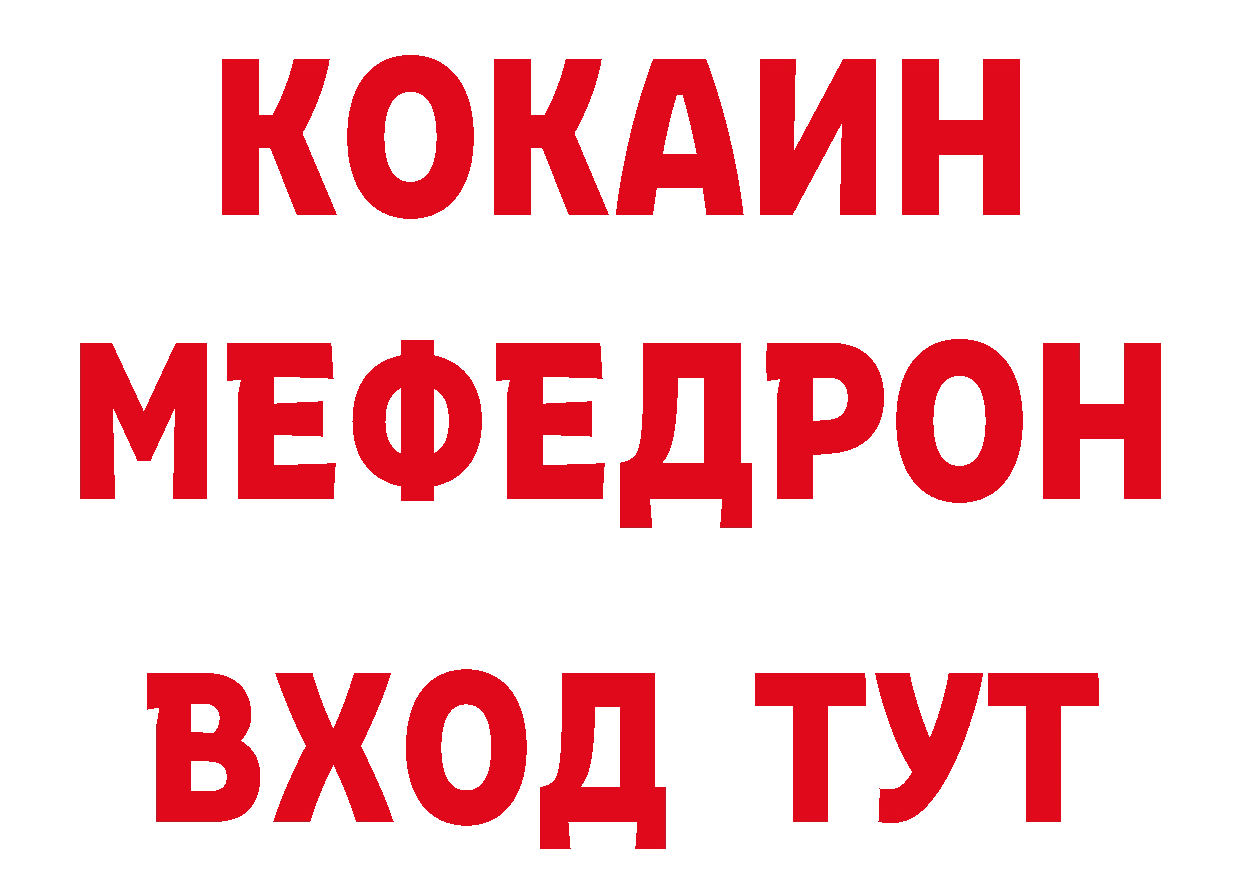 КОКАИН
МЕФЕДРОН
ВХОД ТУТ